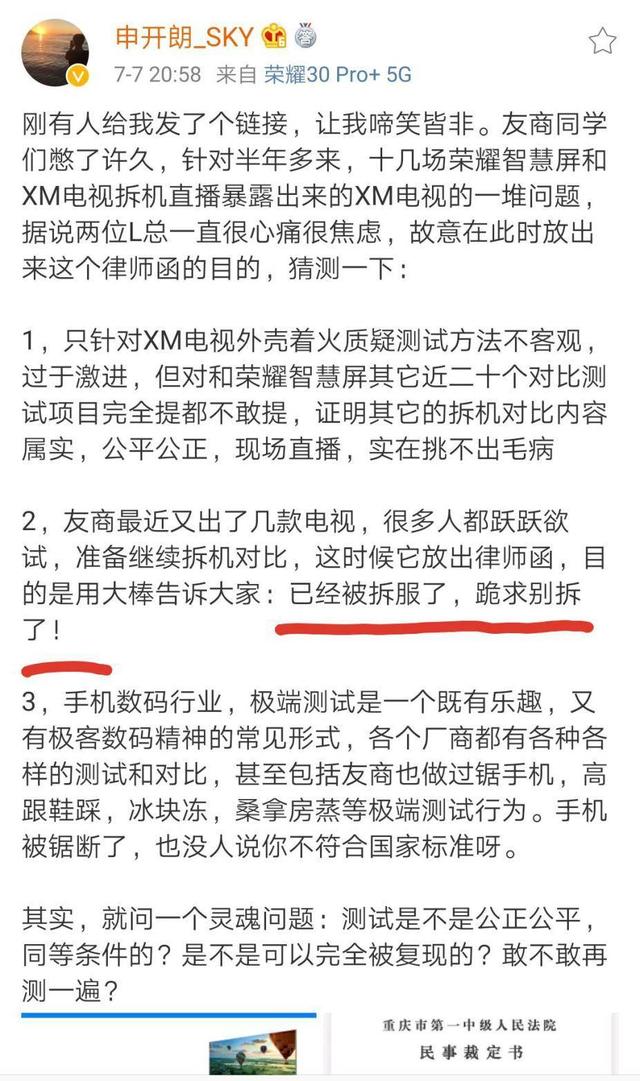 申开朗_SKY

7-7 20:58 来自 荣耀30 Pro+ 5G

刚有人给我发了个链接，让我啼笑皆非。友商同学们憋了许久，针对半年多来，十几场荣耀智慧屏和XM电视拆机直播暴露出来的XM电视的一堆问题，据说两位L总一直很心痛很焦虑，故意在此时放出来这个律师函的目的，猜测一下：

1，只针对XM电视外壳着火质疑测试方法不客观，过于激进，但对和荣耀智慧屏其它近二十个对比测试项目完全提都不敢提，证明其它的拆机对比内容属实，公平公正，现场直播，实在挑不出毛病

2，友商最近又出了几款电视，很多人都跃跃欲试，准备继续拆机对比，这时候它放出律师函，目的是用大棒告诉大家：已经被拆服了，跪求别拆了！

3，手机数码行业，极端测试是一个既有乐趣，又有极客数码精神的常见形式，各个厂商都有各种各样的测试和对比，甚至包括友商也做过锯手机，高跟鞋踩，冰块冻，桑拿房蒸等极端测试行为。手机被锯断了，也没人说你不符合国家标准呀。

其实，就问一个灵魂问题：测试是不是公正公平，同等条件的？是不是可以完全被复现的？敢不敢再测一遍？

重庆市第一中级人民法院
民事裁定书